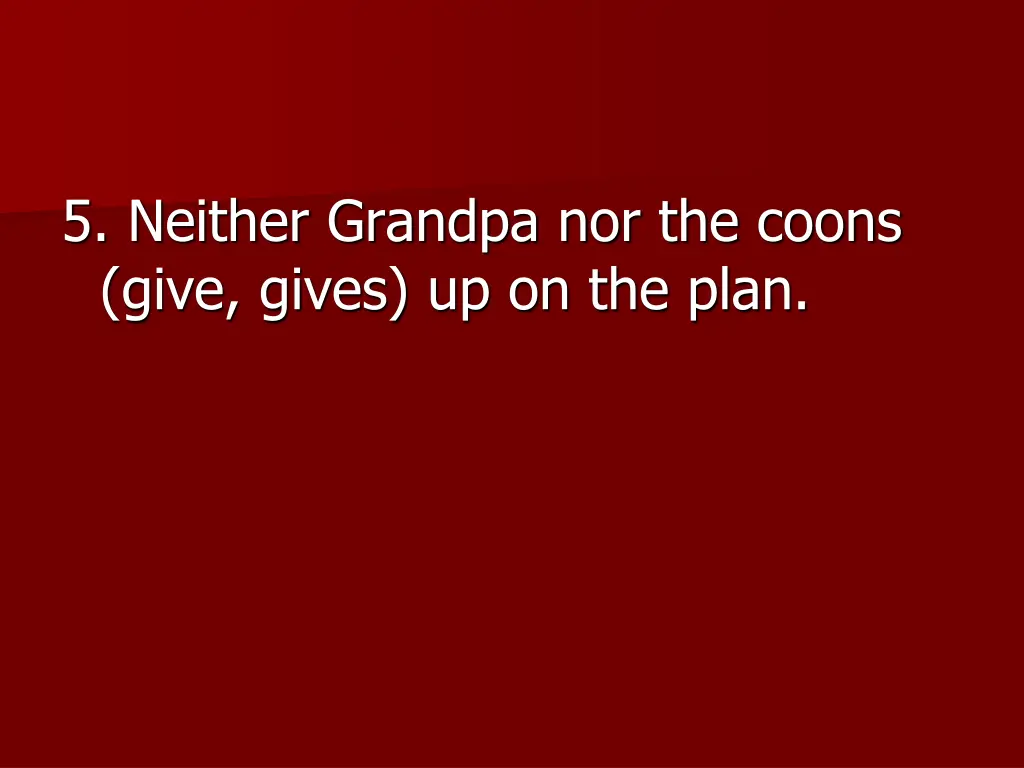 5. Neither Grandpa nor the coons (give, gives) up on the plan.